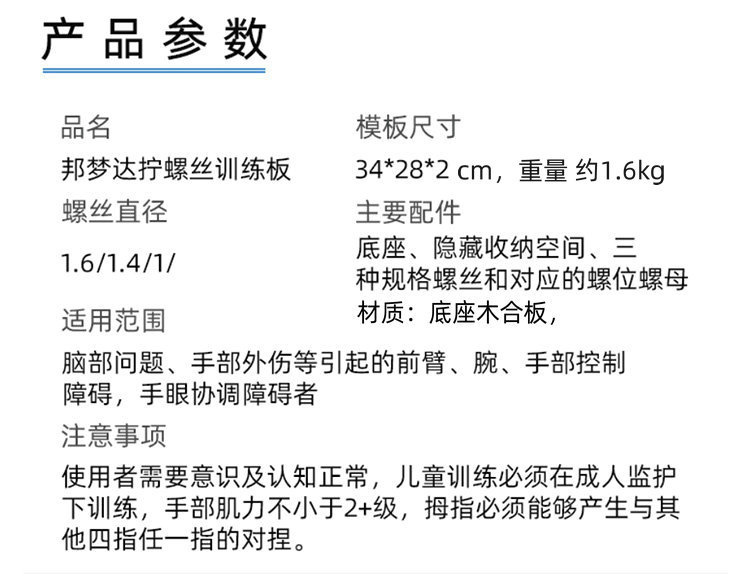 产品参数

品名

邦梦达拧螺丝训练板

螺丝直径

1.6/1.4/1/

模板尺寸

34*28*2 cm，重量 约1.6kg

主要配件

底座、隐藏收纳空间、三种规格螺丝和对应的螺位螺母

材质：底座木合板，

适用范围

脑部问题、手部外伤等引起的前臂、腕、手部控制障碍，手眼协调障碍者

注意事项

使用者需要意识及认知正常，儿童训练必须在成人监护下训练，手部肌力不小于2+级，拇指必须能够产生与其他四指任一指的对捏。